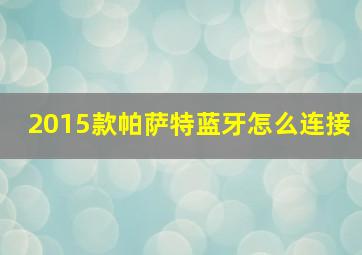 2015款帕萨特蓝牙怎么连接